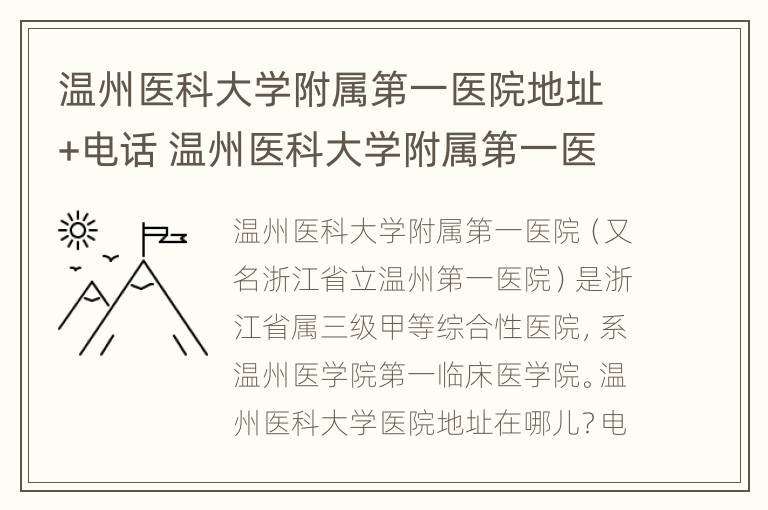 温州医科大学附属第一医院地址+电话 温州医科大学附属第一医

温州医科大学附属第一医院（又名浙江省立温州第一医院）是浙江省属三级甲等综合性医院，系温州医学院第一临床医学院。温州医科大学医院地址在哪儿？电